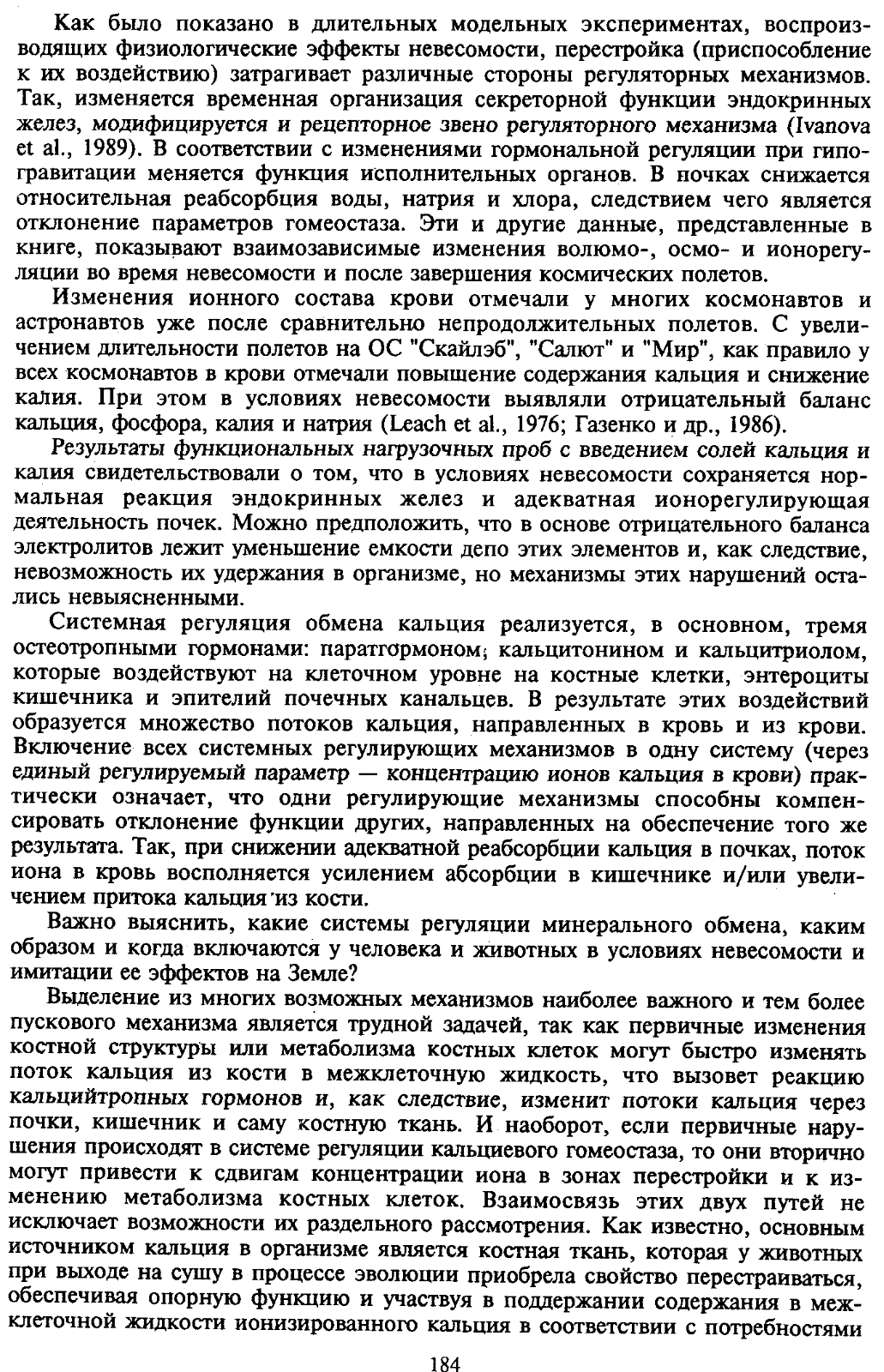 Как было показано в длительных модельных экспериментах, воспроизводящих физиологические эффекты невесомости, перестройка (приспособление к их воздействию) затрагивает различные стороны регуляторных механизмов. Так, изменяется временная организация секреторной функции эндокринных желез, модифицируется и рецепторное звено регуляторного механизма (Ivanova et al., 1989). В соответствии с изменениями гормональной регуляции при гипогравитации меняется функция исполнительных органов. В почках снижается относительная реабсорбция воды, натрия и хлора, следствием чего является отклонение параметров гомеостаза. Эти и другие данные, представленные в книге, показывают взаимозависимые изменения волюмо-, осмо- и ионорегуляции во время невесомости и после завершения космических полетов.

Изменения ионного состава крови отмечали у многих космонавтов и астронавтов уже после сравнительно непродолжительных полетов. С увеличением длительности полетов на ОС "Скайлэб", "Салют" и "Мир", как правило у всех космонавтов в крови отмечали повышение содержания кальция и снижение калия. При этом в условиях невесомости выявляли отрицательный баланс кальция, фосфора, калия и натрия (Leach et al., 1976; Газенко и др., 1986).

Результаты функциональных нагрузочных проб с введением солей кальция и калия свидетельствовали о том, что в условиях невесомости сохраняется нормальная реакция эндокринных желез и адекватная ионорегулирующая деятельность почек. Можно предположить, что в основе отрицательного баланса электролитов лежит уменьшение емкости депо этих элементов и, как следствие, невозможность их удержания в организме, но механизмы этих нарушений остались невыясненными.

Системная регуляция обмена кальция реализуется, в основном, тремя остеотропными гормонами: паратгормоном, кальцитонином и кальцитриолом, которые воздействуют на клеточном уровне на костные клетки, энтероциты кишечника и эпителий почечных канальцев. В результате этих воздействий образуется множество потоков кальция, направленных в кровь и из крови. Включение всех системных регулирующих механизмов в одну систему (через единый регулируемый параметр — концентрацию ионов кальция в крови) практически означает, что одни регулирующие механизмы способны компенсировать отклонение функции других, направленных на обеспечение того же результата. Так, при снижении адекватной реабсорбции кальция в почках, поток иона в кровь восполняется усилением абсорбции в кишечнике и/или увеличением притока кальция из кости.

Важно выяснить, какие системы регуляции минерального обмена, каким образом и когда включаются у человека и животных в условиях невесомости и имитации ее эффектов на Земле?

Выделение из многих возможных механизмов наиболее важного и тем более пускового механизма является трудной задачей, так как первичные изменения костной структуры или метаболизма костных клеток могут быстро изменять поток кальция из кости в межклеточную жидкость, что вызовет реакцию кальцийтропных гормонов и, как следствие, изменит потоки кальция через почки, кишечник и саму костную ткань. И наоборот, если первичные нарушения происходят в системе регуляции кальциевого гомеостаза, то они вторично могут привести к сдвигам концентрации иона в зонах перестройки и к изменению метаболизма костных клеток. Взаимосвязь этих двух путей не исключает возможности их раздельного рассмотрения. Как известно, основным источником кальция в организме является костная ткань, которая у животных при выходе на сушу в процессе эволюции приобрела свойство перестраиваться, обеспечивая опорную функцию и участвуя в поддержании содержания в межклеточной жидкости ионизированного кальция в соответствии с потребностями

184